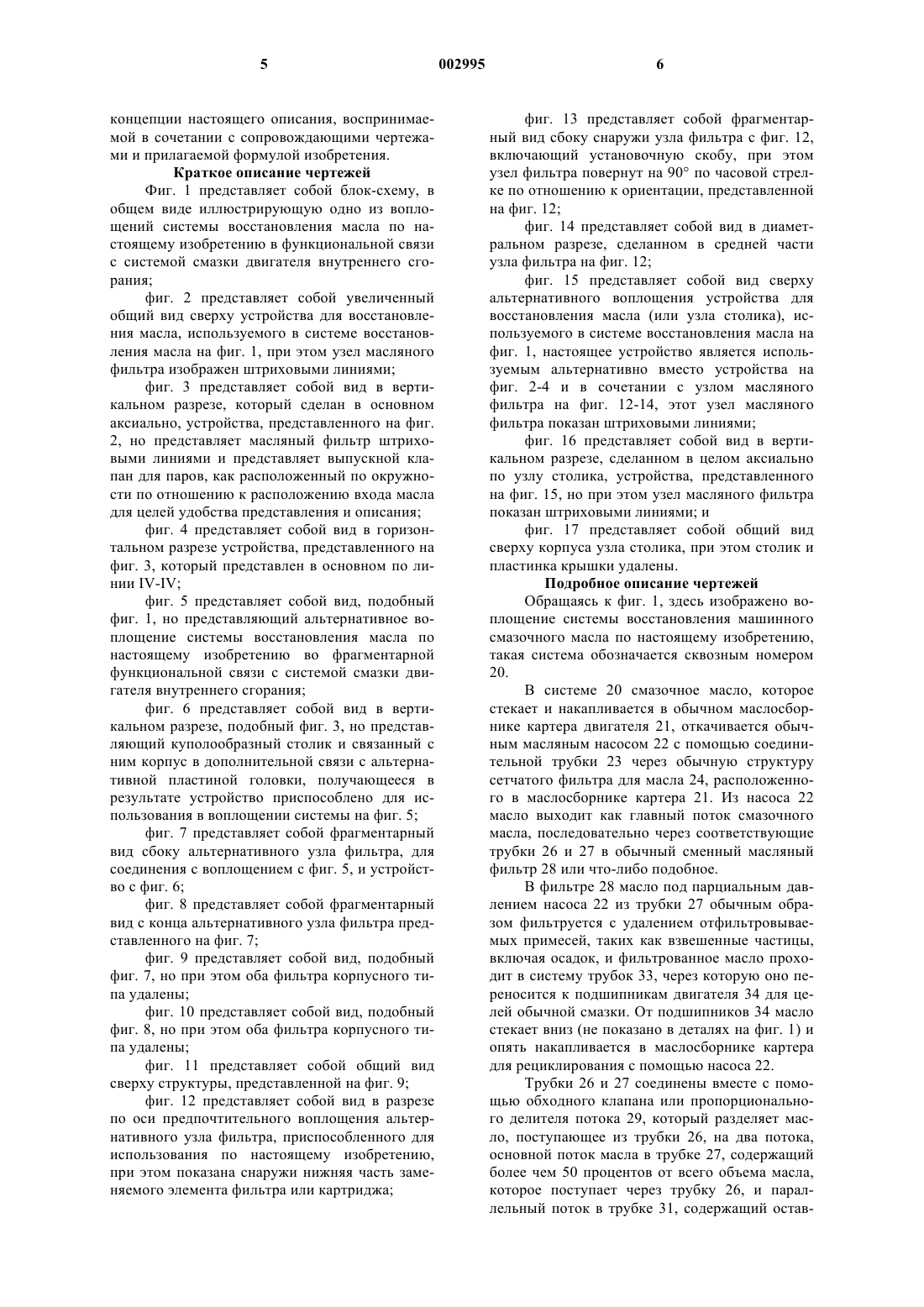 5 002995 6

концепции настоящего описания, воспринимаемой в сочетании с сопровождающими чертежами и прилагаемой формулой изобретения.

Краткое описание чертежей

Фиг. 1 представляет собой блок-схему, в общем виде иллюстрирующую одно из воплощений системы восстановления масла по настоящему изобретению в функциональной связи с системой смазки двигателя внутреннего сгорания;

фиг. 2 представляет собой увеличенный общий вид сверху устройства для восстановления масла, используемого в системе восстановления масла на фиг. 1, при этом узел масляного фильтра изображен штриховыми линиями;

фиг. 3 представляет собой вид в вертикальном разрезе, который сделан в основном аксиально, устройства, представленного на фиг. 2, но представляет масляный фильтр штриховыми линиями и представляет выпускной клапан для паров, как расположенный по окружности по отношению к расположению входа масла для целей удобства представления и описания;

фиг. 4 представляет собой вид в горизонтальном разрезе устройства, представленного на фиг. 3, который представлен в основном по линии IV-IV;

фиг. 5 представляет собой вид, подобный фиг. 1, но представляющий альтернативное воплощение системы восстановления масла по настоящему изобретению во фрагментарной функциональной связи с системой смазки двигателя внутреннего сгорания;

фиг. 6 представляет собой вид в вертикальном разрезе, подобный фиг. 3, но представляющий куполообразный столик и связанный с ним корпус в дополнительной связи с альтернативной пластиной головки, получающееся в результате устройство приспособлено для использования в воплощении системы на фиг. 5;

фиг. 7 представляет собой фрагментарный вид сбоку альтернативного узла фильтра, для соединения с воплощением с фиг. 5, и устройство с фиг. 6;

фиг. 8 представляет собой фрагментарный вид с конца альтернативного узла фильтра представленного на фиг. 7;

фиг. 9 представляет собой вид, подобный фиг. 7, но при этом оба фильтра корпусного типа удалены;

фиг. 10 представляет собой вид, подобный фиг. 8, но при этом оба фильтра корпусного типа удалены;

фиг. 11 представляет собой общий вид сверху структуры, представленной на фиг. 9;

фиг. 12 представляет собой вид в разрезе по оси предпочтительного воплощения альтернативного узла фильтра, приспособленного для использования по настоящему изобретению, при этом показана снаружи нижняя часть заменяемого элемента фильтра или картриджа;

фиг. 13 представляет собой фрагментарный вид сбоку снаружи узла фильтра с фиг. 12, включающий установочную скобу, при этом узел фильтра повернут на 90° по часовой стрелке по отношению к ориентации, представленной на фиг. 12;

фиг. 14 представляет собой вид в диаметральном разрезе, сделанном в средней части узла фильтра на фиг. 12;

фиг. 15 представляет собой вид сверху альтернативного воплощения устройства для восстановления масла (или узла столика), используемого в системе восстановления масла на фиг. 1, настоящее устройство является используемым альтернативно вместо устройства на фиг. 2-4 и в сочетании с узлом масляного фильтра на фиг. 12-14, этот узел масляного фильтра показан штриховыми линиями;

фиг. 16 представляет собой вид в вертикальном разрезе, сделанном в целом аксиально по узлу столика, устройства, представленного на фиг. 15, но при этом узел масляного фильтра показан штриховыми линиями; и

фиг. 17 представляет собой общий вид сверху корпуса узла столика, при этом столик и пластинка крышки удалены.

Подробное описание чертежей

Обращаясь к фиг. 1, здесь изображено воплощение системы восстановления машинного смазочного масла по настоящему изобретению, такая система обозначается сквозным номером 20.

В системе 20 смазочное масло, которое стекает и накапливается в обычном маслосборнике картера двигателя 21, откачивается обычным масляным насосом 22 с помощью соединительной трубки 23 через обычную структуру сетчатого фильтра для масла 24, расположенного в маслосборнике картера 21. Из насоса 22 масло выходит как главный поток смазочного масла, последовательно через соответствующие трубки 26 и 27 в обычный сменный масляный фильтр 28 или что-либо подобное.

В фильтре 28 масло под парциальным давлением насоса 22 из трубки 27 обычным образом фильтруется с удалением отфильтровываемых примесей, таких как взвешенные частицы, включая осадок, и фильтрованное масло проходит в систему трубок 33, через которую оно переносится к подшипникам двигателя 34 для целей обычной смазки. От подшипников 34 масло стекает вниз (не показано в деталях на фиг. 1) и опять накапливается в маслосборнике картера для рециклирования с помощью насоса 22.

Трубки 26 и 27 соединены вместе с помощью обходного клапана или пропорционального делителя потока 29, который разделяет масло, поступающее из трубки 26, на два потока, основной поток масла в трубке 27, содержащий более чем 50 процентов от всего объема масла, которое поступает через трубку 26, и параллельный поток в трубке 31, содержащий остав-